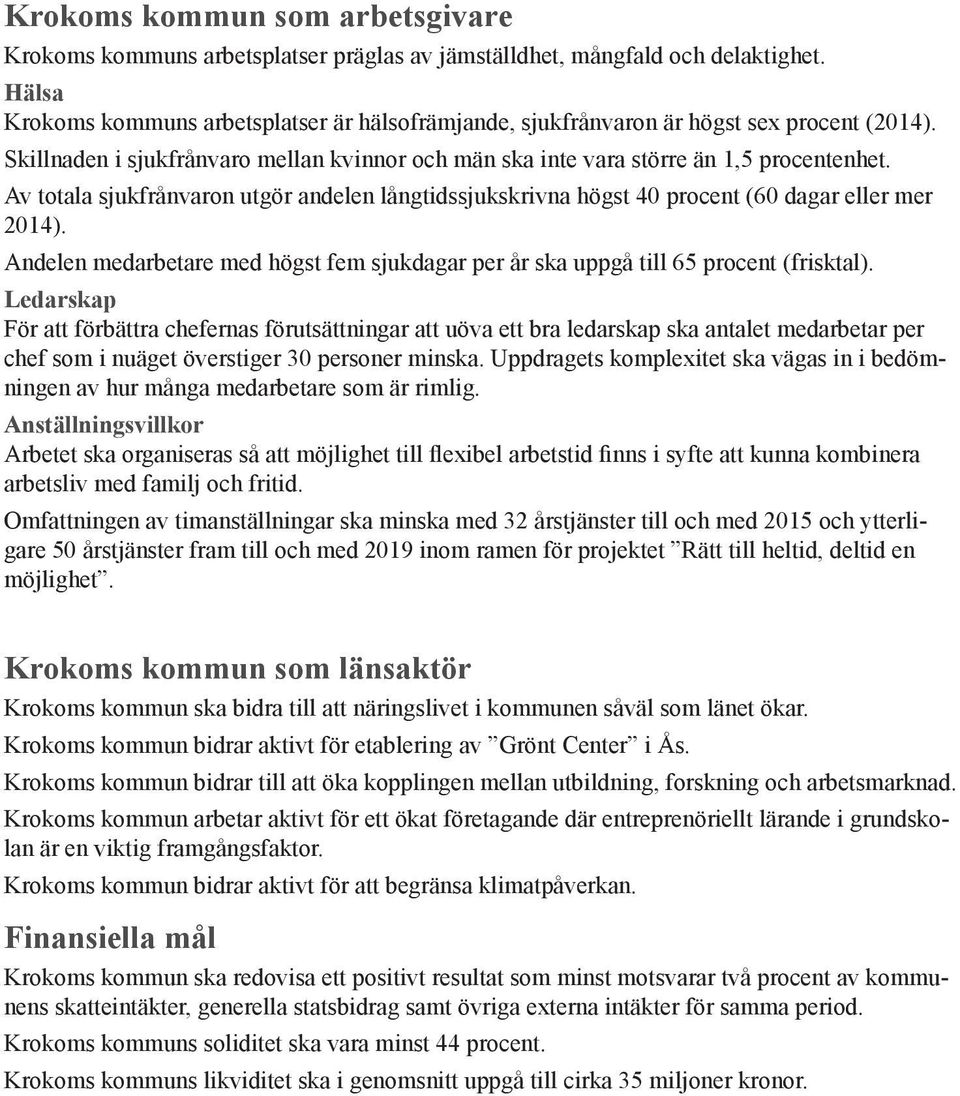 Krokoms kommun som arbetsgivare

Krokoms kommuns arbetsplatser präglas av jämställdhet, mångfald och delaktighet.

Hälsa

Krokoms kommuns arbetsplatser är hälsofrämjande, sjukfrånvaron är högst sex procent (2014).

Skillnaden i sjukfrånvaro mellan kvinnor och män ska inte vara större än 1,5 procentenhet.

Av totala sjukfrånvaron utgör andelen långtidssjukskrivna högst 40 procent (60 dagar eller mer 2014).

Andelen medarbetare med högst fem sjukdagar per år ska uppgå till 65 procent (frisktal).

Ledarskap

För att förbättra chefernas förutsättningar att uöva ett bra ledarskap ska antalet medarbetar per chef som i nuäget överstiger 30 personer minska. Uppdragets komplexitet ska vägas in i bedömningen av hur många medarbetare som är rimlig.

Anställningsvillkor

Arbetet ska organiseras så att möjlighet till flexibel arbetstid finns i syfte att kunna kombinera arbetsliv med familj och fritid.

Omfattningen av timanställningar ska minska med 32 årstjänster till och med 2015 och ytterligare 50 årstjänster fram till och med 2019 inom ramen för projektet ”Rätt till heltid, deltid en möjlighet”.

Krokoms kommun som länsaktör

Krokoms kommun ska bidra till att näringslivet i kommunen såväl som länet ökar.

Krokoms kommun bidrar aktivt för etablering av ”Grönt Center” i Ås.

Krokoms kommun bidrar till att öka kopplingen mellan utbildning, forskning och arbetsmarknad.

Krokoms kommun arbetar aktivt för ett ökat företagande där entreprenöriellt lärande i grundskolan är en viktig framgångsfaktor.

Krokoms kommun bidrar aktivt för att begränsa klimatpåverkan.

Finansiella mål

Krokoms kommun ska redovisa ett positivt resultat som minst motsvarar två procent av kommunens skatteintäkter, generella statsbidrag samt övriga externa intäkter för samma period.

Krokoms kommuns soliditet ska vara minst 44 procent.

Krokoms kommuns likviditet ska i genomsnitt uppgå till cirka 35 miljoner kronor.